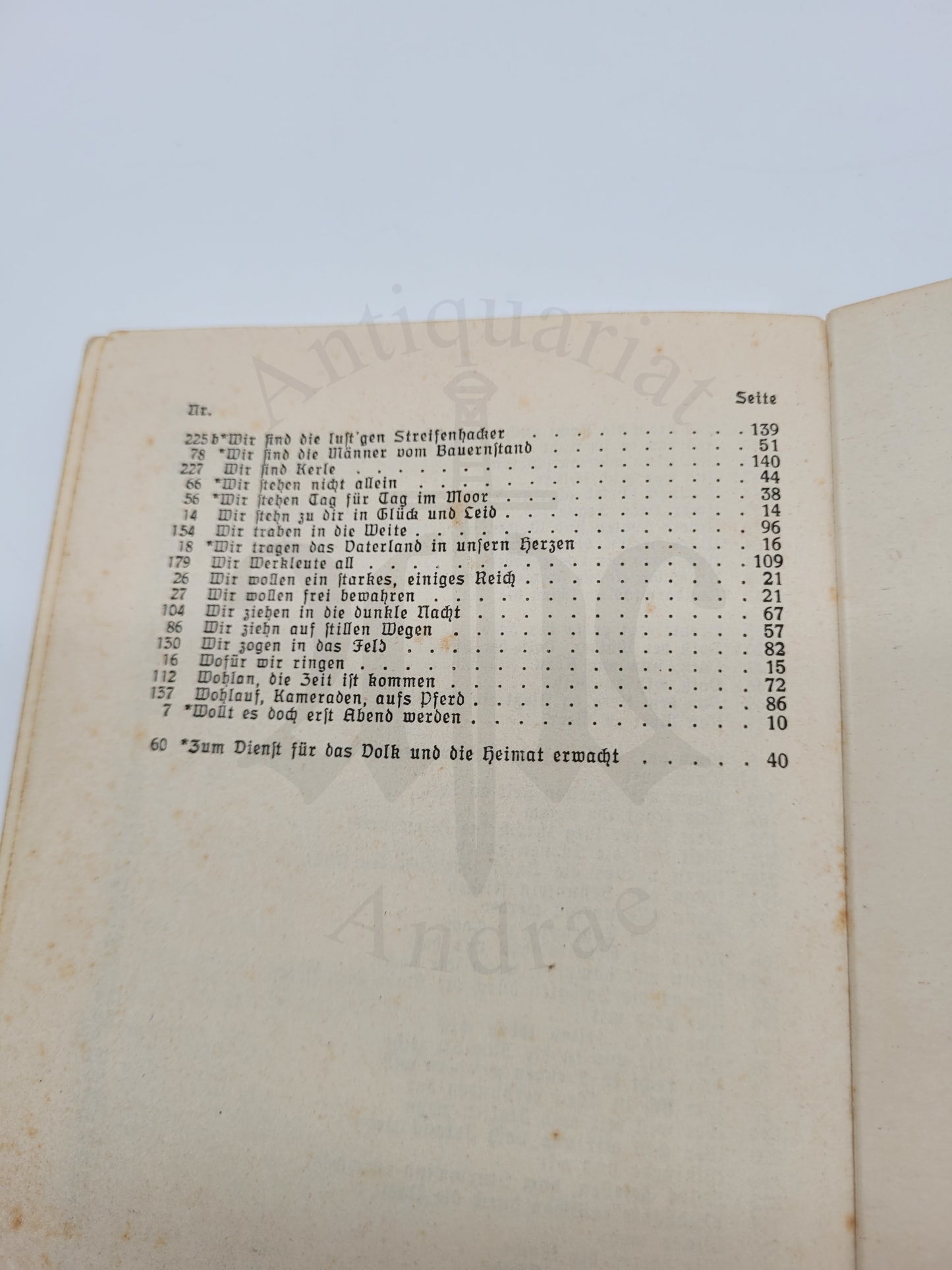 Nr. Seite

225b *Wir sind die lust'gen Streifenhacker 139
78 *Wir sind die Männer vom Bauernstand 51
227 Wir sind Kerle 140
66 *Wir stehen nicht allein 44
56 *Wir stehen Tag für Tag im Moor 38
14 Wir stehn zu dir in Glück und Leid 14
154 Wir traben in die Weite 96
18 *Wir tragen das Vaterland in unsern Herzen 16
179 Wir Werkleute all 109
26 Wir wollen ein starkes, einiges Reich 21
27 Wir wollen frei bewahren 21
104 Wir ziehen in die dunkle Nacht 67
86 Wir ziehn auf stillen Wegen 57
130 Wir zogen in das Feld 82
16 Wofür wir ringen 15
112 Wohlan, die Zeit ist kommen 72
137 Wohlauf, Kameraden, aufs Pferd 86
7 *Wollt es doch erst Abend werden 10

60 *Zum Dienst für das Volk und die Heimat erwacht 40

Antiquariat Andrae